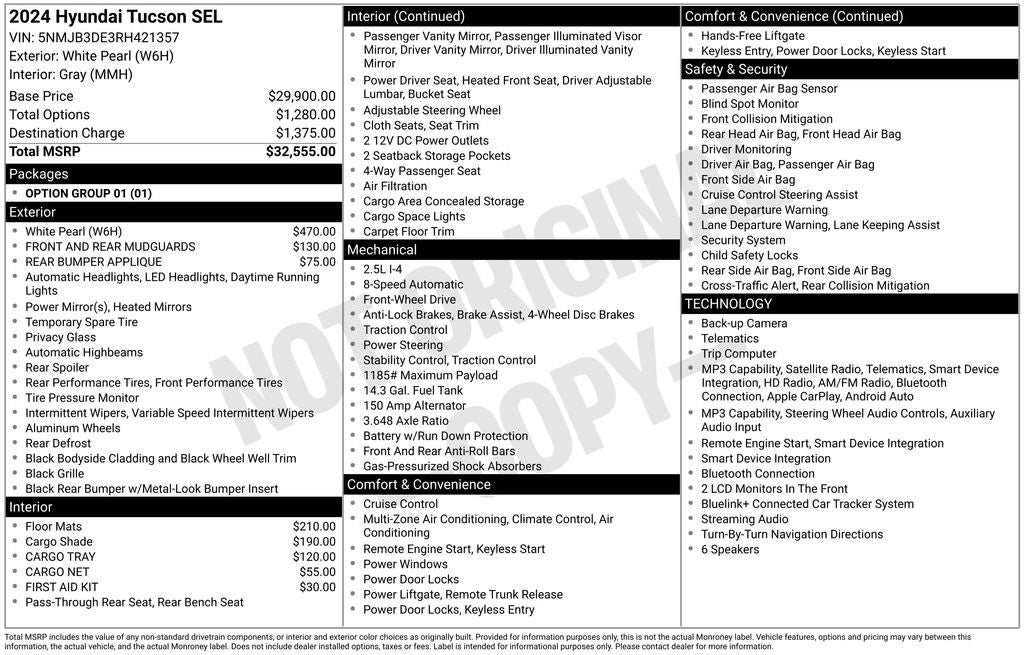 2024 Hyundai Tucson SEL
VIN: 5NMJB3DE3RH421357
Exterior: White Pearl (W6H)
Interior: Gray (MMH)

Base Price $29,900.00
Total Options $1,280.00
Destination Charge $1,375.00
Total MSRP $32,555.00

Packages
• OPTION GROUP 01 (01)

Exterior
• White Pearl (W6H) $470.00
• FRONT AND REAR MUDGUARDS $130.00
• REAR BUMPER APPLIQUE $75.00
• Automatic Headlights, LED Headlights, Daytime Running Lights
• Power Mirror(s), Heated Mirrors
• Temporary Spare Tire
• Privacy Glass
• Automatic Highbeams
• Rear Spoiler
• Rear Performance Tires, Front Performance Tires
• Tire Pressure Monitor
• Intermittent Wipers, Variable Speed Intermittent Wipers
• Aluminum Wheels
• Rear Defrost
• Black Bodyside Cladding and Black Wheel Well Trim
• Black Grille
• Black Rear Bumper w/Metal-Look Bumper Insert

Interior
• Floor Mats $210.00
• Cargo Shade $190.00
• CARGO TRAY $120.00
• CARGO NET $55.00
• FIRST AID KIT $30.00
• Pass-Through Rear Seat, Rear Bench Seat

Interior (Continued)
• Passenger Vanity Mirror, Passenger Illuminated Visor Mirror, Driver Vanity Mirror, Driver Illuminated Vanity Mirror
• Power Driver Seat, Heated Front Seat, Driver Adjustable Lumbar, Bucket Seat
• Adjustable Steering Wheel
• Cloth Seats, Seat Trim
• 2 12V DC Power Outlets
• 2 Seatback Storage Pockets
• 4-Way Passenger Seat
• Air Filtration
• Cargo Area Concealed Storage
• Cargo Space Lights
• Carpet Floor Trim

Mechanical
• 2.5L I-4
• 8-Speed Automatic
• Front-Wheel Drive
• Anti-Lock Brakes, Brake Assist, 4-Wheel Disc Brakes
• Traction Control
• Power Steering
• Stability Control, Traction Control
• 1185# Maximum Payload
• 14.3 Gal. Fuel Tank
• 150 Amp Alternator
• 3.648 Axle Ratio
• Battery w/Run Down Protection
• Front And Rear Anti-Roll Bars
• Gas-Pressurized Shock Absorbers

Comfort & Convenience
• Cruise Control
• Multi-Zone Air Conditioning, Climate Control, Air Conditioning
• Remote Engine Start, Keyless Start
• Power Windows
• Power Door Locks
• Power Liftgate, Remote Trunk Release
• Power Door Locks, Keyless Entry

Comfort & Convenience (Continued)
• Hands-Free Liftgate
• Keyless Entry, Power Door Locks, Keyless Start

Safety & Security
• Passenger Air Bag Sensor
• Blind Spot Monitor
• Front Collision Mitigation
• Rear Head Air Bag, Front Head Air Bag
• Driver Monitoring
• Driver Air Bag, Passenger Air Bag
• Front Side Air Bag
• Cruise Control Steering Assist
• Lane Departure Warning
• Lane Departure Warning, Lane Keeping Assist
• Security System
• Child Safety Locks
• Rear Side Air Bag, Front Side Air Bag
• Cross-Traffic Alert, Rear Collision Mitigation

TECHNOLOGY
• Back-up Camera
• Telematics
• Trip Computer
• MP3 Capability, Satellite Radio, Telematics, Smart Device Integration, HD Radio, AM/FM Radio, Bluetooth Connection, Apple CarPlay, Android Auto
• MP3 Capability, Steering Wheel Audio Controls, Auxiliary Audio Input
• Remote Engine Start, Smart Device Integration
• Smart Device Integration
• Bluetooth Connection
• 2 LCD Monitors In The Front
• Bluelink+ Connected Car Tracker System
• Streaming Audio
• Turn-By-Turn Navigation Directions
• 6 Speakers

Total MSRP includes the value of any non-standard drivetrain components, or interior and exterior color choices as originally built. Provided for information purposes only, this is not the actual Monroney label. Vehicle features, options and pricing may vary between this information, the actual vehicle, and the actual Monroney label. Does not include dealer installed options, taxes or fees. Label is intended for informational purposes only. Please contact dealer for more information.

NOT ORIGINAL COPY